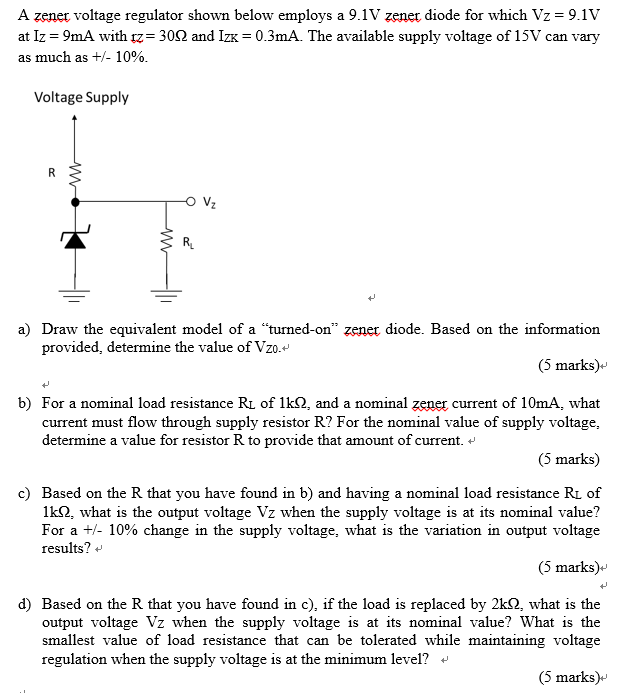 A zener voltage regulator shown below employs a 9.1V zener diode for which $V_Z = 9.1V$ at $I_Z = 9mA$ with $r_Z = 30\Omega$ and $I_{ZK} = 0.3mA$. The available supply voltage of 15V can vary as much as +/- 10%.

Voltage Supply

R

$V_Z$

$R_L$

a) Draw the equivalent model of a "turned-on" zener diode. Based on the information provided, determine the value of $V_{Z0}$.

(5 marks)

b) For a nominal load resistance $R_L$ of $1k\Omega$, and a nominal zener current of 10mA, what current must flow through supply resistor R? For the nominal value of supply voltage, determine a value for resistor R to provide that amount of current.

(5 marks)

c) Based on the R that you have found in b) and having a nominal load resistance $R_L$ of $1k\Omega$, what is the output voltage $V_Z$ when the supply voltage is at its nominal value? For a +/- 10% change in the supply voltage, what is the variation in output voltage results?

(5 marks)

d) Based on the R that you have found in c), if the load is replaced by $2k\Omega$, what is the output voltage $V_Z$ when the supply voltage is at its nominal value? What is the smallest value of load resistance that can be tolerated while maintaining voltage regulation when the supply voltage is at the minimum level?

(5 marks)